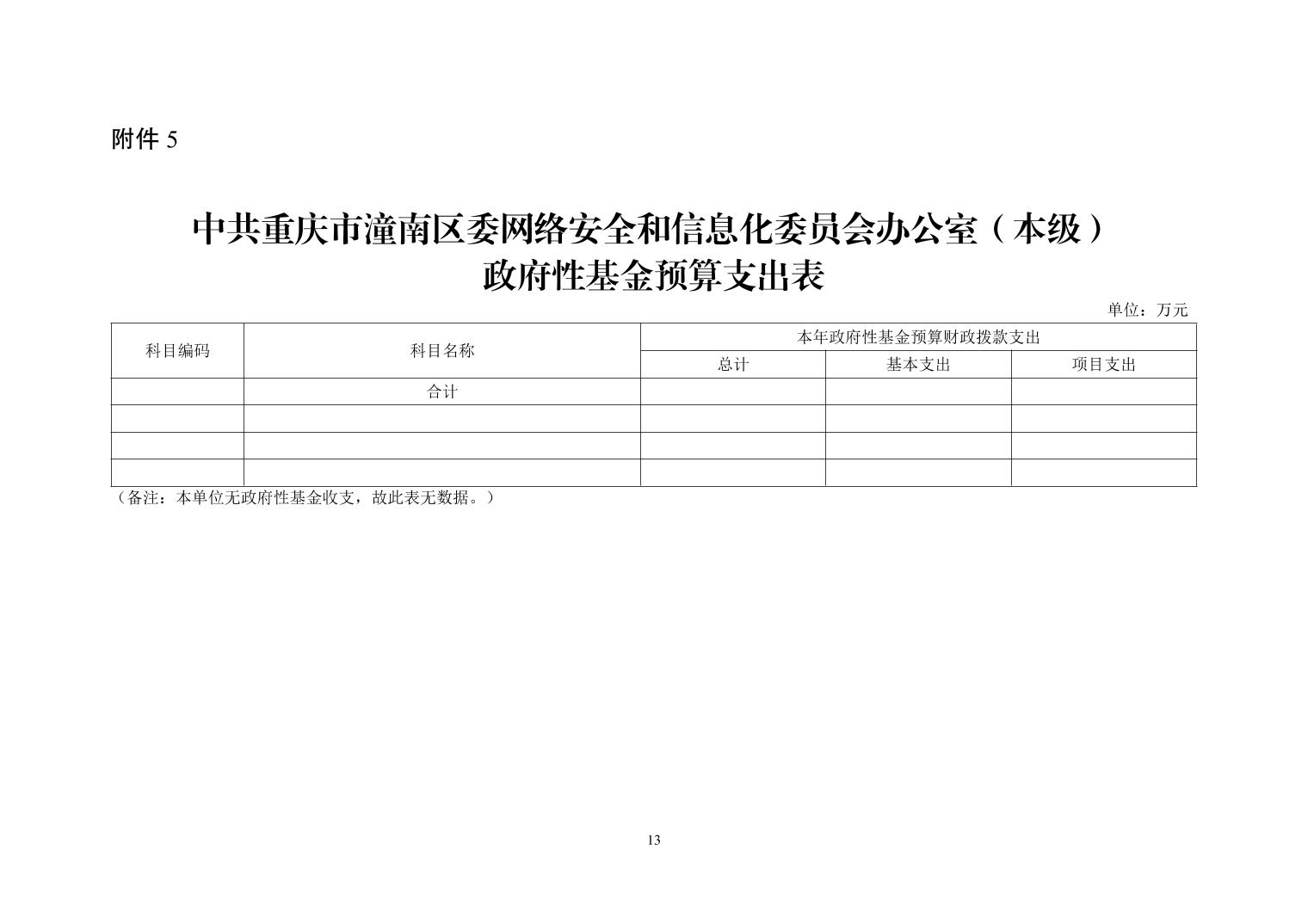 附件5

中共重庆市潼南区委网络安全和信息化委员会办公室（本级）
政府性基金预算支出表

单位：万元

| 科目编码 | 科目名称 | 本年政府性基金预算财政拨款支出 | | |
|---|---|---|---|---|
| | | 总计 | 基本支出 | 项目支出 |
| | 合计 | | | |
| | | | | |
| | | | | |
| | | | | |

（备注：本单位无政府性基金收支，故此表无数据。）

13